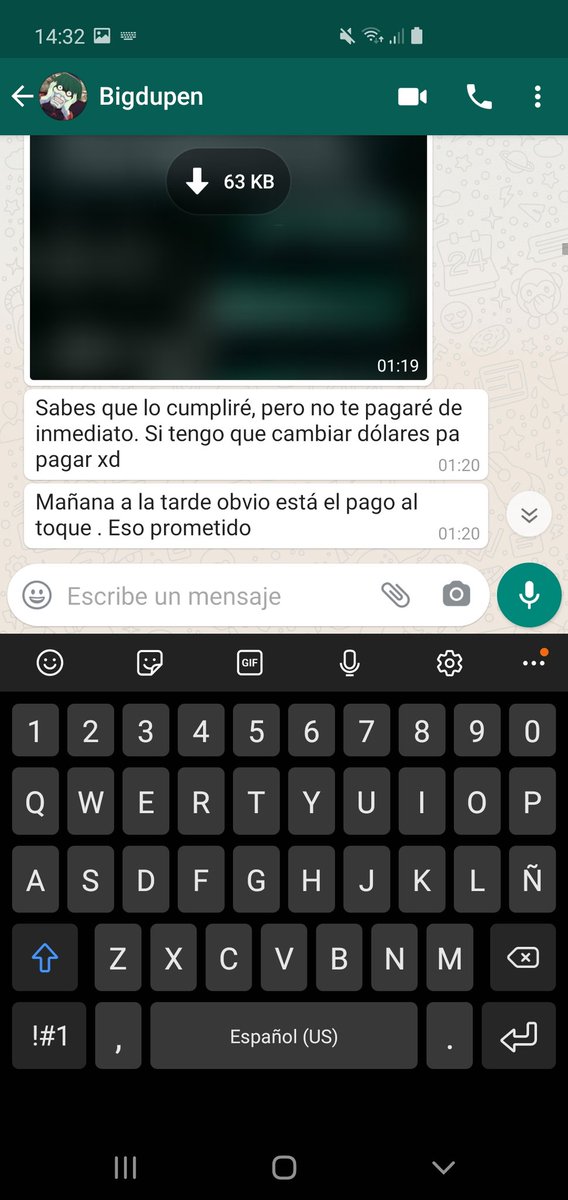 14:32

Bigdupen

63 KB

01:19

Sabes que lo cumpliré, pero no te pagaré de inmediato. Si tengo que cambiar dólares pa pagar xd

01:20

Mañana a la tarde obvio está el pago al toque . Eso prometido

01:20

Escribe un mensaje

GIF

1 2 3 4 5 6 7 8 9 0

Q W E R T Y U I O P

A S D F G H J K L Ñ

Z X C V B N M

!#1 , Español (US) .